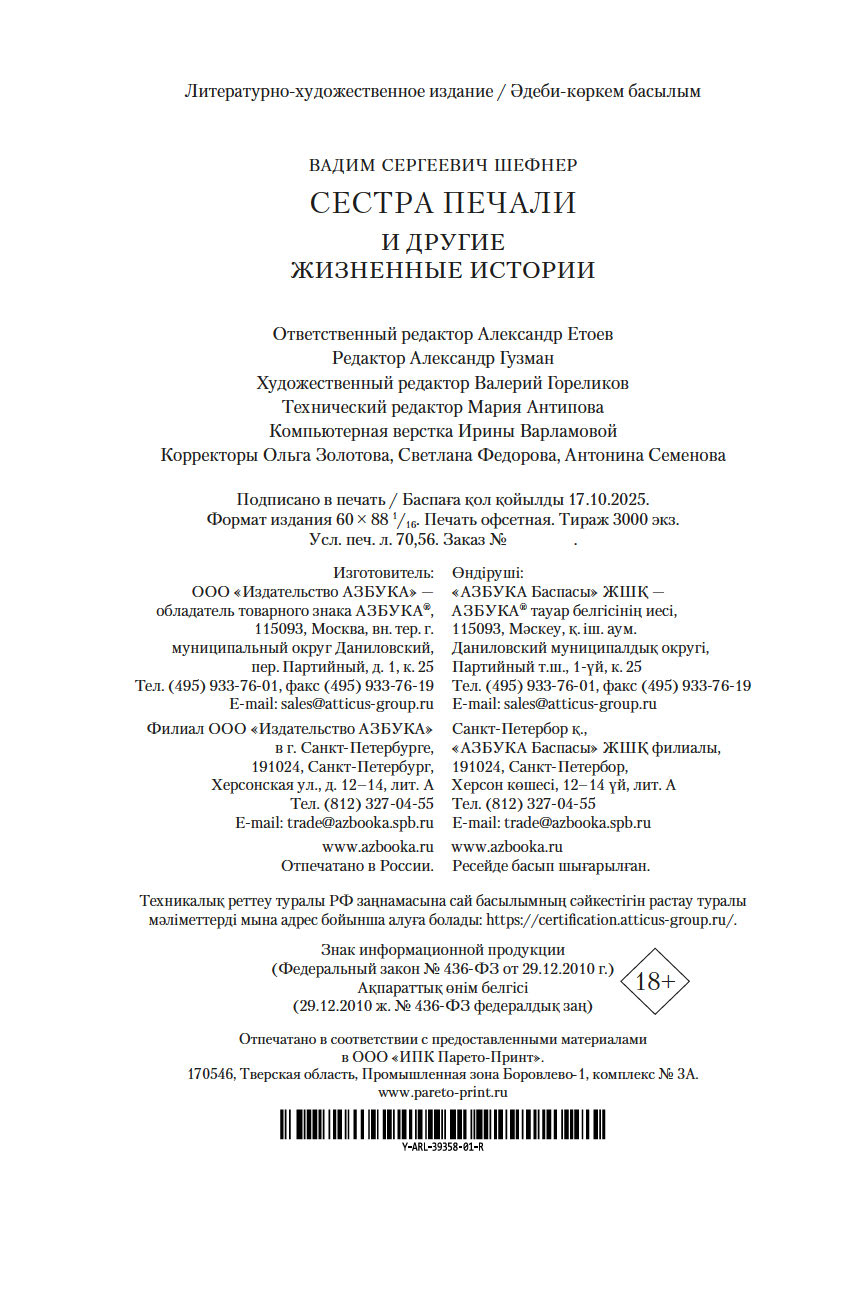 Литературно-художественное издание / Әдеби-көркем басылым

ВАДИМ СЕРГЕЕВИЧ ШЕФНЕР

СЕСТРА ПЕЧАЛИ

И ДРУГИЕ ЖИЗНЕННЫЕ ИСТОРИИ

Ответственный редактор Александр Етоев
Редактор Александр Гузман
Художественный редактор Валерий Гореликов
Технический редактор Мария Антипова
Компьютерная верстка Ирины Варламовой
Корректоры Ольга Золотова, Светлана Федорова, Антонина Семенова

Подписано в печать / Баспаға қол қойылды 17.10.2025.
Формат издания $60 \times 88\ ^1/_{16}$. Печать офсетная. Тираж 3000 экз.
Усл. печ. л. 70,56. Заказ № .

Изготовитель:
ООО «Издательство АЗБУКА» — обладатель товарного знака АЗБУКА®, 115093, Москва, вн. тер. г. муниципальный округ Даниловский, пер. Партийный, д. 1, к. 25
Тел. (495) 933-76-01, факс (495) 933-76-19
E-mail: sales@atticus-group.ru

Филиал ООО «Издательство АЗБУКА» в г. Санкт-Петербурге, 191024, Санкт-Петербург, Херсонская ул., д. 12–14, лит. А
Тел. (812) 327-04-55
E-mail: trade@azbooka.spb.ru

www.azbooka.ru
Отпечатано в России.

Өндіруші:
«АЗБУКА Баспасы» ЖШҚ — АЗБУКА® тауар белгісінің иесі, 115093, Мәскеу, қ. іш. аум. Даниловский муниципалдық округі, Партийный т.ш., 1-үй, к. 25
Тел. (495) 933-76-01, факс (495) 933-76-19
E-mail: sales@atticus-group.ru

Санкт-Петербор қ., «АЗБУКА Баспасы» ЖШҚ филиалы, 191024, Санкт-Петербор, Херсон көшесі, 12–14 үй, лит. А
Тел. (812) 327-04-55
E-mail: trade@azbooka.spb.ru

www.azbooka.ru
Ресейде басып шығарылған.

Техникалық реттеу туралы РФ заңнамасына сай басылымның сәйкестігін растау туралы мәліметтерді мына адрес бойынша алуға болады: https://certification.atticus-group.ru/.

Знак информационной продукции
(Федеральный закон № 436-ФЗ от 29.12.2010 г.)
Ақпараттық өнім белгісі
(29.12.2010 ж. № 436-ФЗ федералдық заң)
18+

Отпечатано в соответствии с предоставленными материалами в ООО «ИПК Парето-Принт».
170546, Тверская область, Промышленная зона Боровлево-1, комплекс № 3А.
www.pareto-print.ru

Y-ARL-39358-01-R